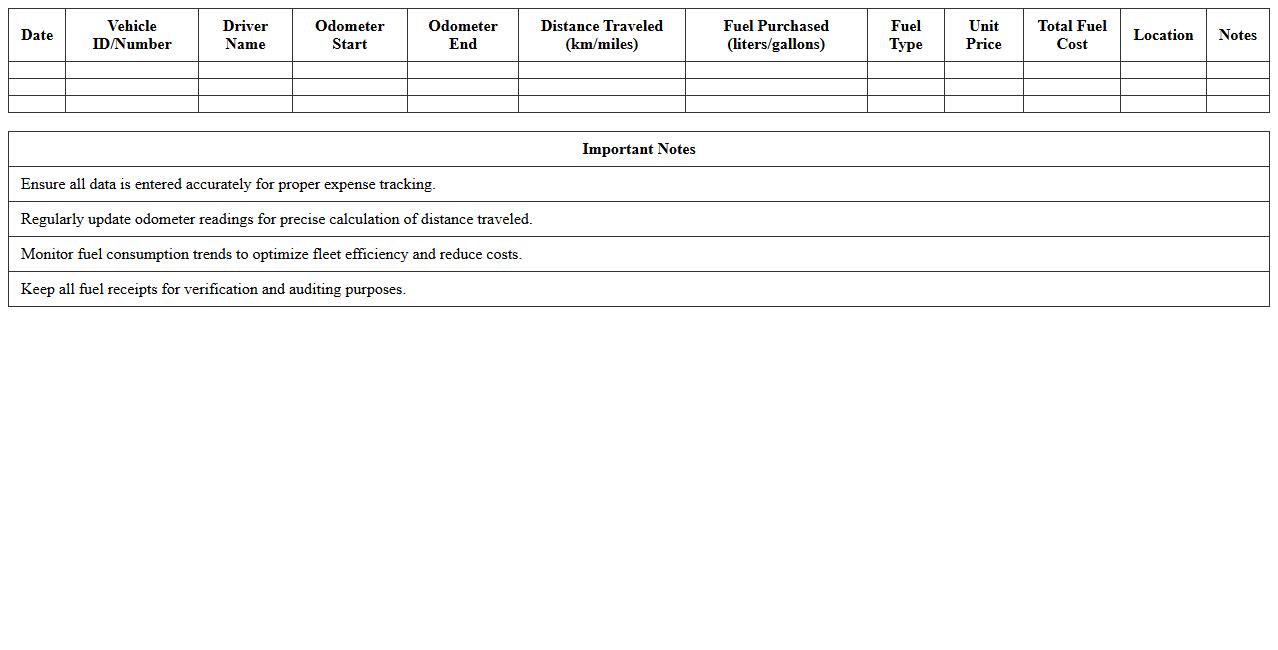 | Date | Vehicle ID/Number | Driver Name | Odometer Start | Odometer End | Distance Traveled (km/miles) | Fuel Purchased (liters/gallons) | Fuel Type | Unit Price | Total Fuel Cost | Location | Notes |
|---|---|---|---|---|---|---|---|---|---|---|---|
| | | | | | | | | | | | |
| | | | | | | | | | | | |
| | | | | | | | | | | | |

| Important Notes |
|---|
| Ensure all data is entered accurately for proper expense tracking. |
| Regularly update odometer readings for precise calculation of distance traveled. |
| Monitor fuel consumption trends to optimize fleet efficiency and reduce costs. |
| Keep all fuel receipts for verification and auditing purposes. |